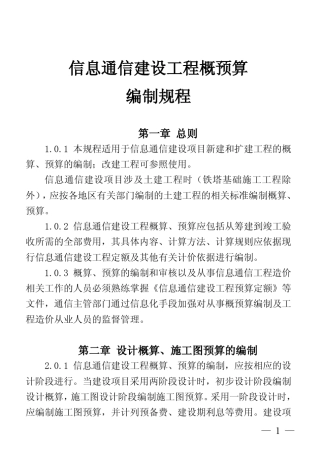 信息通信建设工程概预算
编制规程

第一章 总则

1.0.1 本规程适用于信息通信建设项目新建和扩建工程的概算、预算的编制；改建工程可参照使用。

信息通信建设项目涉及土建工程时（铁塔基础施工工程除外），应按各地区有关部门编制的土建工程的相关标准编制概算、预算。

1.0.2 信息通信建设工程概算、预算应包括从筹建到竣工验收所需的全部费用，其具体内容、计算方法、计算规则应依据现行信息通信建设工程定额及其他有关计价依据进行编制。

1.0.3 概算、预算的编制和审核以及从事信息通信工程造价相关工作的人员必须熟练掌握《信息通信建设工程预算定额》等文件，通信主管部门通过信息化手段加强对从事概预算编制及工程造价从业人员的监督管理。

第二章 设计概算、施工图预算的编制

2.0.1 信息通信建设工程概算、预算的编制，应按相应的设计阶段进行。当建设项目采用两阶段设计时，初步设计阶段编制设计概算，施工图设计阶段编制施工图预算。采用一阶段设计时，应编制施工图预算，并计列预备费、建设期利息等费用。建设项

— 1 —